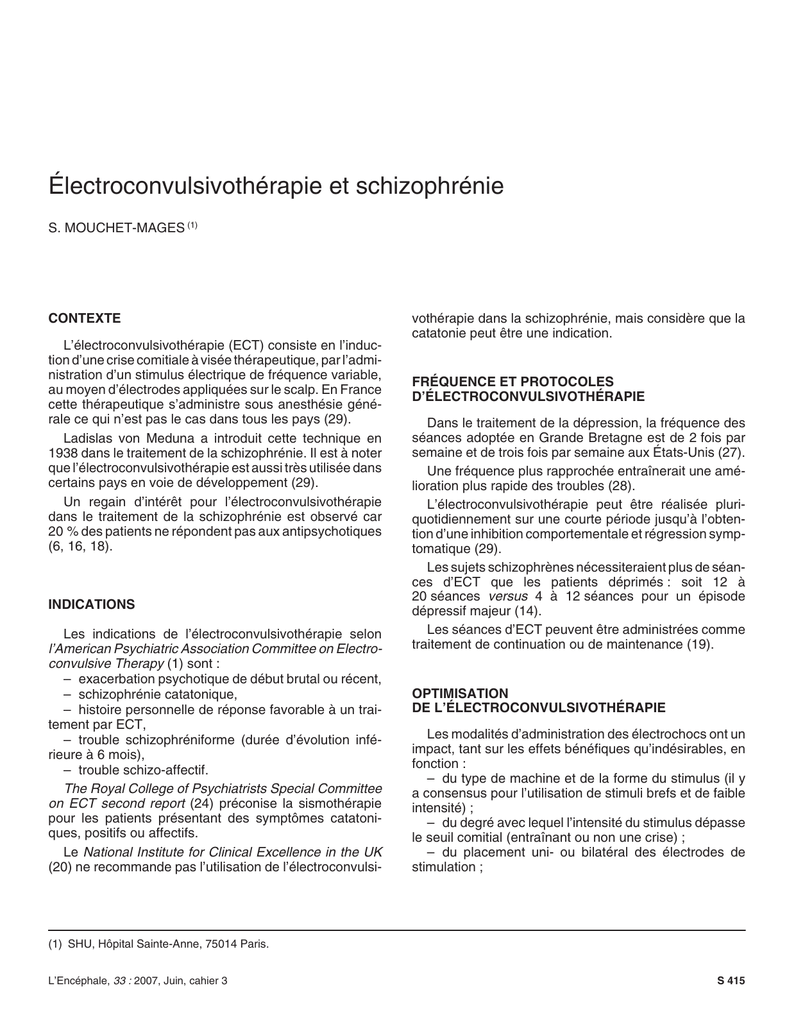 Électroconvulsivothérapie et schizophrénie

S. MOUCHET-MAGES $^{(1)}$

CONTEXTE

L'électroconvulsivothérapie (ECT) consiste en l'induction d'une crise comitiale à visée thérapeutique, par l'administration d'un stimulus électrique de fréquence variable, au moyen d'électrodes appliquées sur le scalp. En France cette thérapeutique s'administre sous anesthésie générale ce qui n'est pas le cas dans tous les pays (29).

Ladislas von Meduna a introduit cette technique en 1938 dans le traitement de la schizophrénie. Il est à noter que l'électroconvulsivothérapie est aussi très utilisée dans certains pays en voie de développement (29).

Un regain d'intérêt pour l'électroconvulsivothérapie dans le traitement de la schizophrénie est observé car 20 % des patients ne répondent pas aux antipsychotiques (6, 16, 18).

INDICATIONS

Les indications de l'électroconvulsivothérapie selon l'American Psychiatric Association Committee on Electroconvulsive Therapy (1) sont :

– exacerbation psychotique de début brutal ou récent,
– schizophrénie catatonique,
– histoire personnelle de réponse favorable à un traitement par ECT,
– trouble schizophréniforme (durée d'évolution inférieure à 6 mois),
– trouble schizo-affectif.

The Royal College of Psychiatrists Special Committee on ECT second report (24) préconise la sismothérapie pour les patients présentant des symptômes catatoniques, positifs ou affectifs.

Le National Institute for Clinical Excellence in the UK (20) ne recommande pas l'utilisation de l'électroconvulsivothérapie dans la schizophrénie, mais considère que la catatonie peut être une indication.

FRÉQUENCE ET PROTOCOLES D'ÉLECTROCONVULSIVOTHÉRAPIE

Dans le traitement de la dépression, la fréquence des séances adoptée en Grande Bretagne est de 2 fois par semaine et de trois fois par semaine aux États-Unis (27).

Une fréquence plus rapprochée entraînerait une amélioration plus rapide des troubles (28).

L'électroconvulsivothérapie peut être réalisée pluriquotidiennement sur une courte période jusqu'à l'obtention d'une inhibition comportementale et régression symptomatique (29).

Les sujets schizophrènes nécessiteraient plus de séances d'ECT que les patients déprimés : soit 12 à 20 séances versus 4 à 12 séances pour un épisode dépressif majeur (14).

Les séances d'ECT peuvent être administrées comme traitement de continuation ou de maintenance (19).

OPTIMISATION DE L'ÉLECTROCONVULSIVOTHÉRAPIE

Les modalités d'administration des électrochocs ont un impact, tant sur les effets bénéfiques qu'indésirables, en fonction :

– du type de machine et de la forme du stimulus (il y a consensus pour l'utilisation de stimuli brefs et de faible intensité) ;
– du degré avec lequel l'intensité du stimulus dépasse le seuil comitial (entraînant ou non une crise) ;
– du placement uni- ou bilatéral des électrodes de stimulation ;

(1) SHU, Hôpital Sainte-Anne, 75014 Paris.

L'Encéphale, 33 : 2007, Juin, cahier 3 S 415